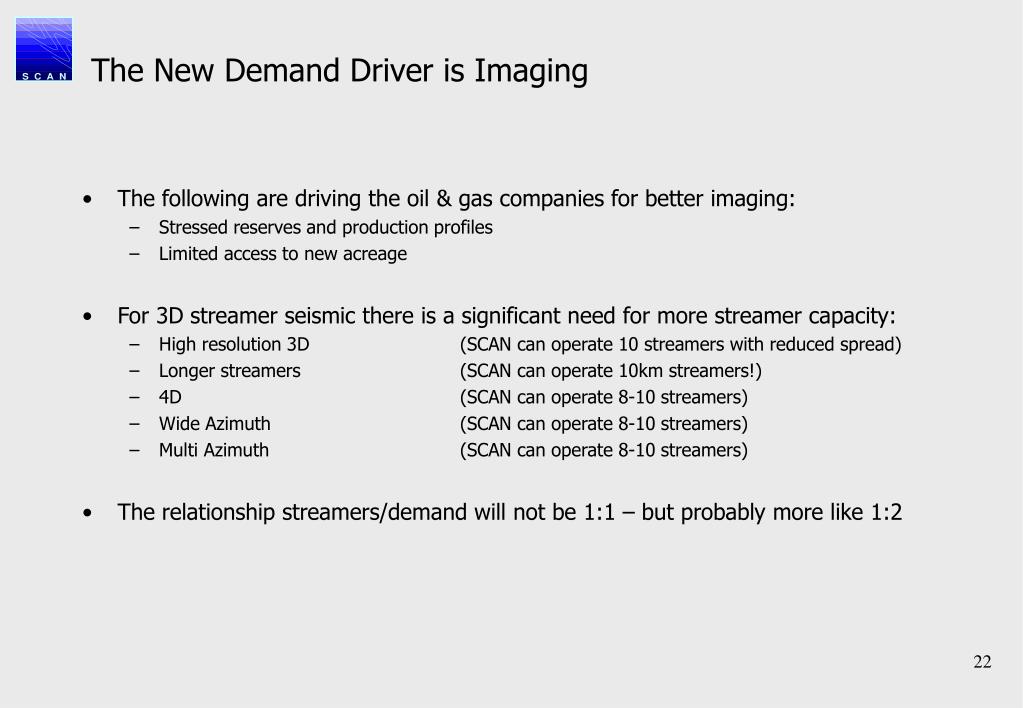 S C A N

The New Demand Driver is Imaging

• The following are driving the oil & gas companies for better imaging:
– Stressed reserves and production profiles
– Limited access to new acreage

• For 3D streamer seismic there is a significant need for more streamer capacity:
– High resolution 3D (SCAN can operate 10 streamers with reduced spread)
– Longer streamers (SCAN can operate 10km streamers!)
– 4D (SCAN can operate 8-10 streamers)
– Wide Azimuth (SCAN can operate 8-10 streamers)
– Multi Azimuth (SCAN can operate 8-10 streamers)

• The relationship streamers/demand will not be 1:1 – but probably more like 1:2

22